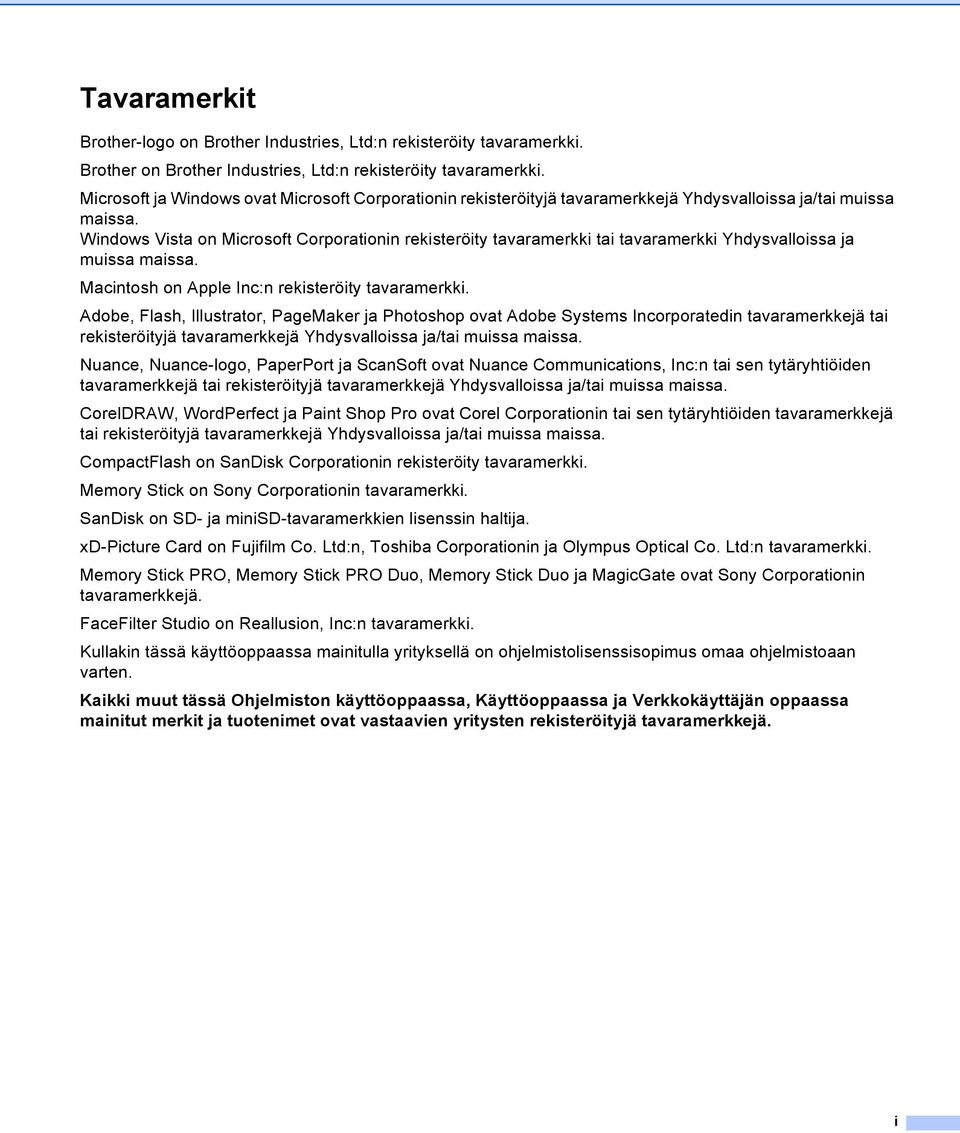 Tavaramerkit

Brother-logo on Brother Industries, Ltd:n rekisteröity tavaramerkki.

Brother on Brother Industries, Ltd:n rekisteröity tavaramerkki.

Microsoft ja Windows ovat Microsoft Corporationin rekisteröityjä tavaramerkkejä Yhdysvalloissa ja/tai muissa maissa.

Windows Vista on Microsoft Corporationin rekisteröity tavaramerkki tai tavaramerkki Yhdysvalloissa ja muissa maissa.

Macintosh on Apple Inc:n rekisteröity tavaramerkki.

Adobe, Flash, Illustrator, PageMaker ja Photoshop ovat Adobe Systems Incorporatedin tavaramerkkejä tai rekisteröityjä tavaramerkkejä Yhdysvalloissa ja/tai muissa maissa.

Nuance, Nuance-logo, PaperPort ja ScanSoft ovat Nuance Communications, Inc:n tai sen tytäryhtiöiden tavaramerkkejä tai rekisteröityjä tavaramerkkejä Yhdysvalloissa ja/tai muissa maissa.

CorelDRAW, WordPerfect ja Paint Shop Pro ovat Corel Corporationin tai sen tytäryhtiöiden tavaramerkkejä tai rekisteröityjä tavaramerkkejä Yhdysvalloissa ja/tai muissa maissa.

CompactFlash on SanDisk Corporationin rekisteröity tavaramerkki.

Memory Stick on Sony Corporationin tavaramerkki.

SanDisk on SD- ja miniSD-tavaramerkkien lisenssin haltija.

xD-Picture Card on Fujifilm Co. Ltd:n, Toshiba Corporationin ja Olympus Optical Co. Ltd:n tavaramerkki.

Memory Stick PRO, Memory Stick PRO Duo, Memory Stick Duo ja MagicGate ovat Sony Corporationin tavaramerkkejä.

FaceFilter Studio on Reallusion, Inc:n tavaramerkki.

Kullakin tässä käyttöoppaassa mainitulla yrityksellä on ohjelmistolisenssisopimus omaa ohjelmistoaan varten.

Kaikki muut tässä Ohjelmiston käyttöoppaassa, Käyttöoppaassa ja Verkkokäyttäjän oppaassa mainitut merkit ja tuotenimet ovat vastaavien yritysten rekisteröityjä tavaramerkkejä.

i